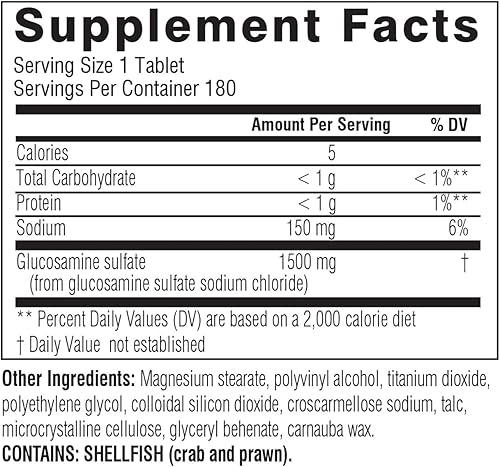 Supplement Facts

Serving Size 1 Tablet
Servings Per Container 180

| | Amount Per Serving | % DV |
|---|---|---|
| Calories | 5 | |
| Total Carbohydrate | < 1 g | < 1%** |
| Protein | < 1 g | 1%** |
| Sodium | 150 mg | 6% |
| Glucosamine sulfate (from glucosamine sulfate sodium chloride) | 1500 mg | † |

** Percent Daily Values (DV) are based on a 2,000 calorie diet
† Daily Value not established

Other Ingredients: Magnesium stearate, polyvinyl alcohol, titanium dioxide, polyethylene glycol, colloidal silicon dioxide, croscarmellose sodium, talc, microcrystalline cellulose, glyceryl behenate, carnauba wax.
CONTAINS: SHELLFISH (crab and prawn).